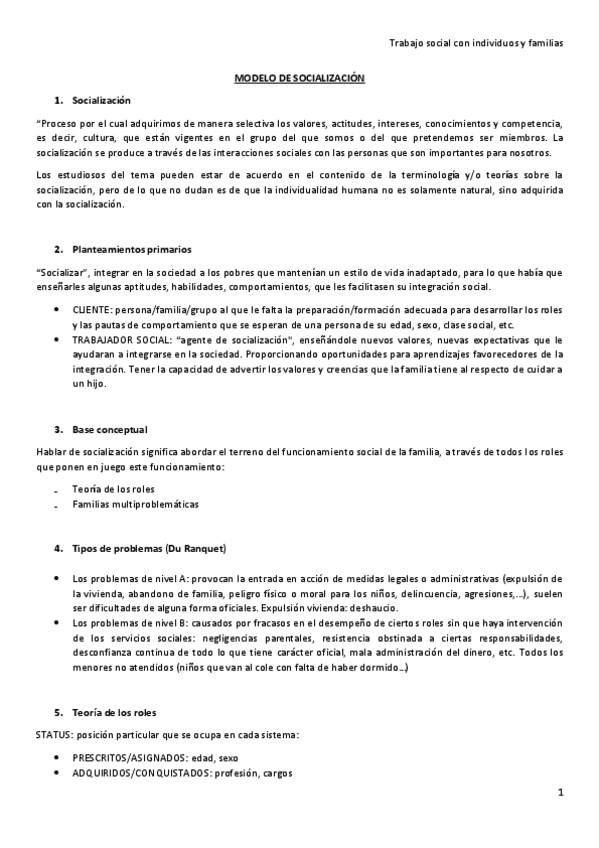 Trabajo social con individuos y familias

MODELO DE SOCIALIZACIÓN

1. Socialización

"Proceso por el cual adquirimos de manera selectiva los valores, actitudes, intereses, conocimientos y competencia, es decir, cultura, que están vigentes en el grupo del que somos o del que pretendemos ser miembros. La socialización se produce a través de las interacciones sociales con las personas que son importantes para nosotros.

Los estudiosos del tema pueden estar de acuerdo en el contenido de la terminología y/o teorías sobre la socialización, pero de lo que no dudan es de que la individualidad humana no es solamente natural, sino adquirida con la socialización.

2. Planteamientos primarios

"Socializar", integrar en la sociedad a los pobres que mantenían un estilo de vida inadaptado, para lo que había que enseñarles algunas aptitudes, habilidades, comportamientos, que les facilitasen su integración social.

• CLIENTE: persona/familia/grupo al que le falta la preparación/formación adecuada para desarrollar los roles y las pautas de comportamiento que se esperan de una persona de su edad, sexo, clase social, etc.
• TRABAJADOR SOCIAL: "agente de socialización", enseñándole nuevos valores, nuevas expectativas que le ayudaran a integrarse en la sociedad. Proporcionando oportunidades para aprendizajes favorecedores de la integración. Tener la capacidad de advertir los valores y creencias que la familia tiene al respecto de cuidar a un hijo.

3. Base conceptual

Hablar de socialización significa abordar el terreno del funcionamiento social de la familia, a través de todos los roles que ponen en juego este funcionamiento:

- Teoría de los roles
- Familias multiproblemáticas

4. Tipos de problemas (Du Ranquet)

• Los problemas de nivel A: provocan la entrada en acción de medidas legales o administrativas (expulsión de la vivienda, abandono de familia, peligro físico o moral para los niños, delincuencia, agresiones,...), suelen ser dificultades de alguna forma oficiales. Expulsión vivienda: deshaucio.
• Los problemas de nivel B: causados por fracasos en el desempeño de ciertos roles sin que haya intervención de los servicios sociales: negligencias parentales, resistencia obstinada a ciertas responsabilidades, desconfianza continua de todo lo que tiene carácter oficial, mala administración del dinero, etc. Todos los menores no atendidos (niños que van al cole con falta de haber dormido...)

5. Teoría de los roles

STATUS: posición particular que se ocupa en cada sistema:

• PRESCRITOS/ASIGNADOS: edad, sexo
• ADQUIRIDOS/CONQUISTADOS: profesión, cargos

1